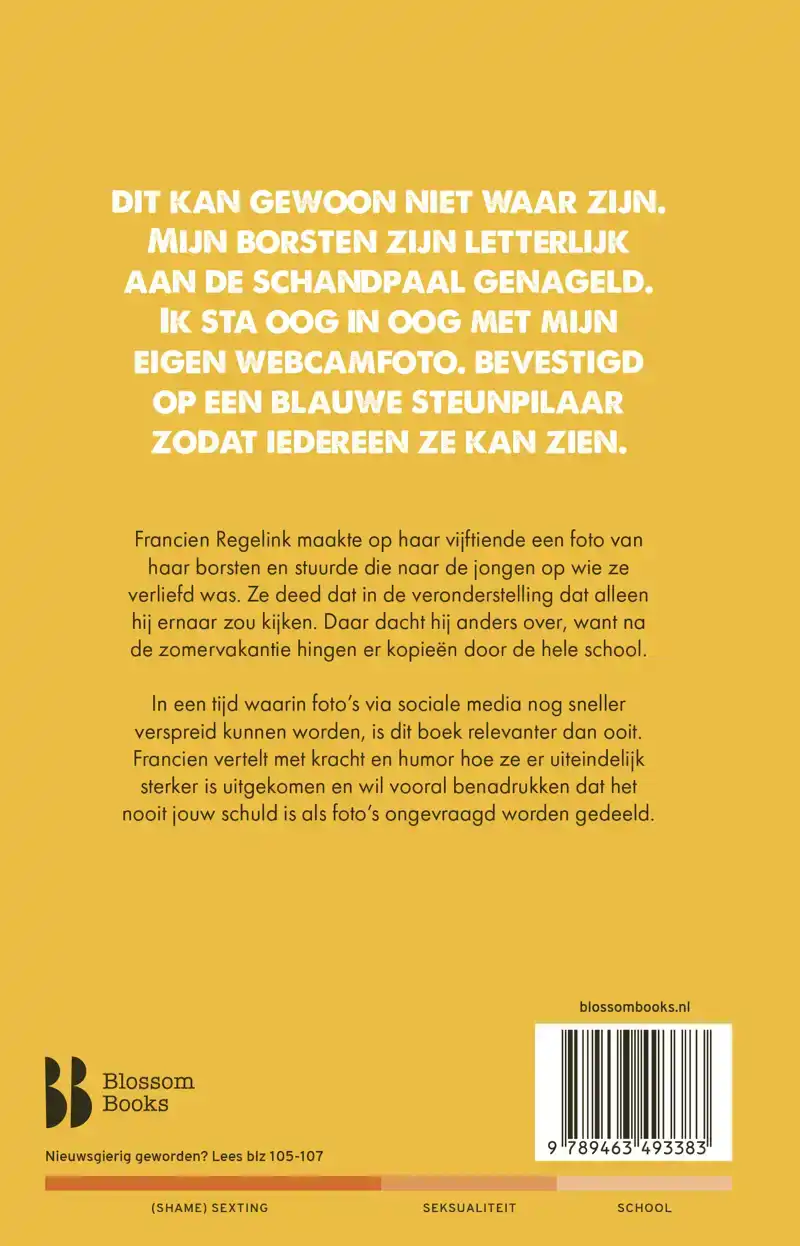 DIT KAN GEWOON NIET WAAR ZIJN. MIJN BORSTEN ZIJN LETTERLIJK AAN DE SCHANDPAAL GENAGELD. IK STA OOG IN OOG MET MIJN EIGEN WEBCAMFOTO. BEVESTIGD OP EEN BLAUWE STEUNPILAAR ZODAT IEDEREEN ZE KAN ZIEN.

Francien Regelink maakte op haar vijftiende een foto van haar borsten en stuurde die naar de jongen op wie ze verliefd was. Ze deed dat in de veronderstelling dat alleen hij ernaar zou kijken. Daar dacht hij anders over, want na de zomervakantie hingen er kopieën door de hele school.

In een tijd waarin foto's via sociale media nog sneller verspreid kunnen worden, is dit boek relevanter dan ooit. Francien vertelt met kracht en humor hoe ze er uiteindelijk sterker is uitgekomen en wil vooral benadrukken dat het nooit jouw schuld is als foto's ongevraagd worden gedeeld.

blossombooks.nl

Blossom Books

9 789463 493383

Nieuwsgierig geworden? Lees blz 105-107

(SHAME) SEXTING

SEKSUALITEIT

SCHOOL